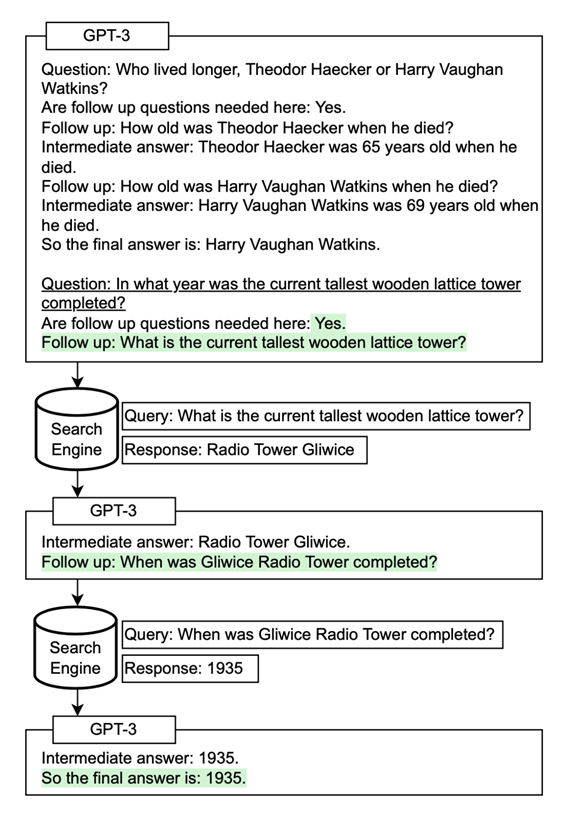 GPT-3

Question: Who lived longer, Theodor Haecker or Harry Vaughan Watkins?
Are follow up questions needed here: Yes.
Follow up: How old was Theodor Haecker when he died?
Intermediate answer: Theodor Haecker was 65 years old when he died.
Follow up: How old was Harry Vaughan Watkins when he died?
Intermediate answer: Harry Vaughan Watkins was 69 years old when he died.
So the final answer is: Harry Vaughan Watkins.

Question: In what year was the current tallest wooden lattice tower completed?
Are follow up questions needed here: Yes.
Follow up: What is the current tallest wooden lattice tower?

Search Engine

Query: What is the current tallest wooden lattice tower?

Response: Radio Tower Gliwice

GPT-3

Intermediate answer: Radio Tower Gliwice.
Follow up: When was Gliwice Radio Tower completed?

Search Engine

Query: When was Gliwice Radio Tower completed?

Response: 1935

GPT-3

Intermediate answer: 1935.
So the final answer is: 1935.